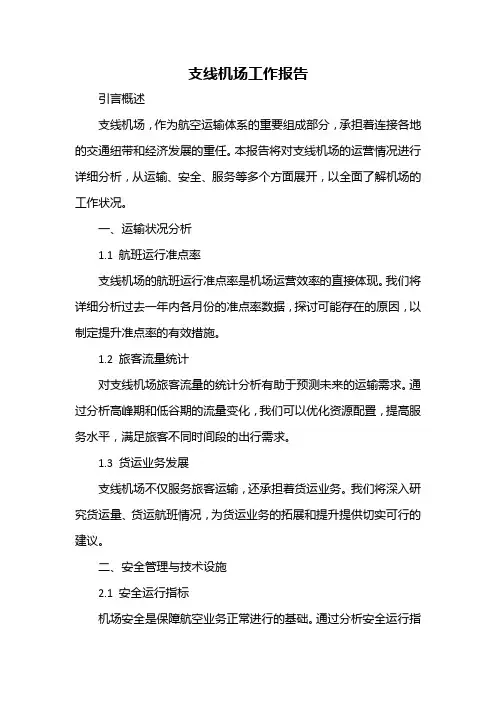 支线机场工作报告

引言概述

支线机场，作为航空运输体系的重要组成部分，承担着连接各地的交通纽带和经济发展的重任。本报告将对支线机场的运营情况进行详细分析，从运输、安全、服务等多个方面展开，以全面了解机场的工作状况。

一、运输状况分析

1.1 航班运行准点率

支线机场的航班运行准点率是机场运营效率的直接体现。我们将详细分析过去一年内各月份的准点率数据，探讨可能存在的原因，以制定提升准点率的有效措施。

1.2 旅客流量统计

对支线机场旅客流量的统计分析有助于预测未来的运输需求。通过分析高峰期和低谷期的流量变化，我们可以优化资源配置，提高服务水平，满足旅客不同时间段的出行需求。

1.3 货运业务发展

支线机场不仅服务旅客运输，还承担着货运业务。我们将深入研究货运量、货运航班情况，为货运业务的拓展和提升提供切实可行的建议。

二、安全管理与技术设施

2.1 安全运行指标

机场安全是保障航空业务正常进行的基础。通过分析安全运行指